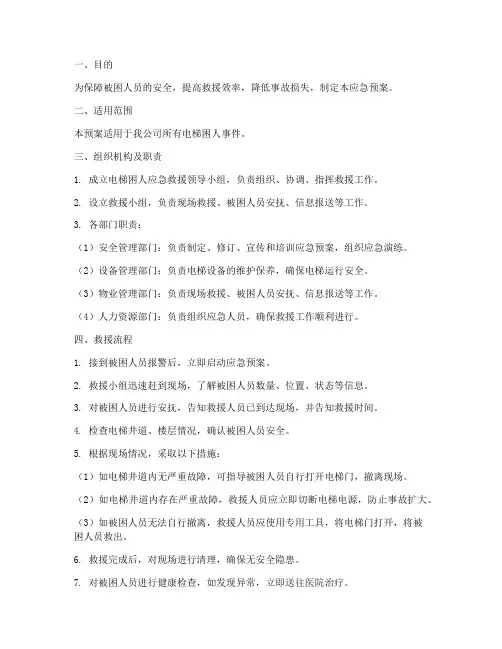 一、目的

为保障被困人员的安全，提高救援效率，降低事故损失，制定本应急预案。

二、适用范围

本预案适用于我公司所有电梯困人事件。

三、组织机构及职责

1. 成立电梯困人应急救援领导小组，负责组织、协调、指挥救援工作。

2. 设立救援小组，负责现场救援、被困人员安抚、信息报送等工作。

3. 各部门职责：

（1）安全管理部门：负责制定、修订、宣传和培训应急预案，组织应急演练。

（2）设备管理部门：负责电梯设备的维护保养，确保电梯运行安全。

（3）物业管理部门：负责现场救援、被困人员安抚、信息报送等工作。

（4）人力资源部门：负责组织应急人员，确保救援工作顺利进行。

四、救援流程

1. 接到被困人员报警后，立即启动应急预案。

2. 救援小组迅速赶到现场，了解被困人员数量、位置、状态等信息。

3. 对被困人员进行安抚，告知救援人员已到达现场，并告知救援时间。

4. 检查电梯井道、楼层情况，确认被困人员安全。

5. 根据现场情况，采取以下措施：

（1）如电梯井道内无严重故障，可指导被困人员自行打开电梯门，撤离现场。

（2）如电梯井道内存在严重故障，救援人员应立即切断电梯电源，防止事故扩大。

（3）如被困人员无法自行撤离，救援人员应使用专用工具，将电梯门打开，将被困人员救出。

6. 救援完成后，对现场进行清理，确保无安全隐患。

7. 对被困人员进行健康检查，如发现异常，立即送往医院治疗。